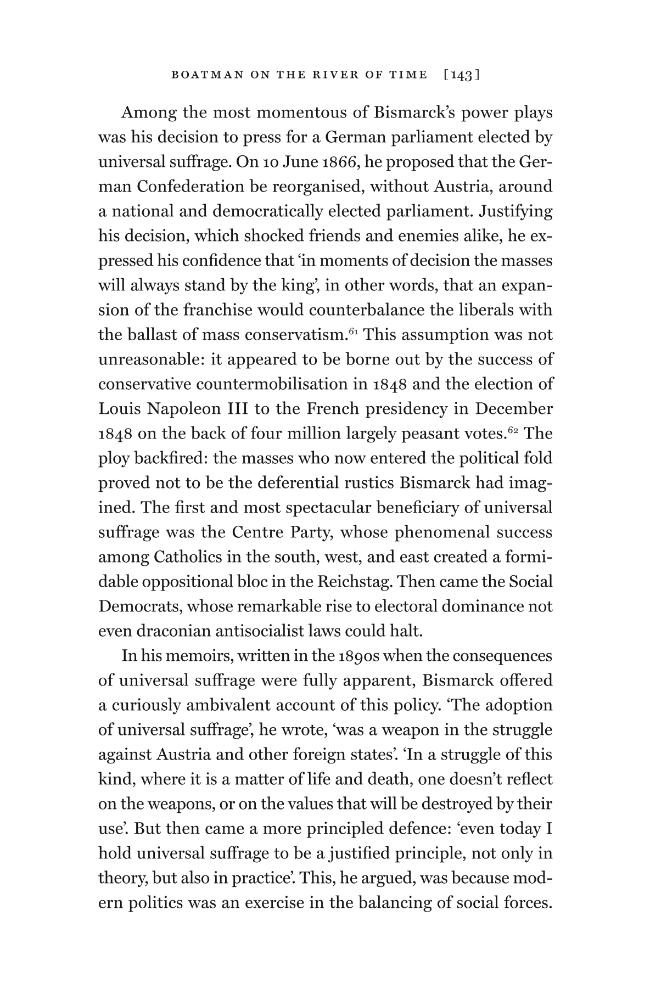 BOATMAN ON THE RIVER OF TIME [143]

Among the most momentous of Bismarck's power plays was his decision to press for a German parliament elected by universal suffrage. On 10 June 1866, he proposed that the German Confederation be reorganised, without Austria, around a national and democratically elected parliament. Justifying his decision, which shocked friends and enemies alike, he expressed his confidence that 'in moments of decision the masses will always stand by the king', in other words, that an expansion of the franchise would counterbalance the liberals with the ballast of mass conservatism.$^{61}$ This assumption was not unreasonable: it appeared to be borne out by the success of conservative countermobilisation in 1848 and the election of Louis Napoleon III to the French presidency in December 1848 on the back of four million largely peasant votes.$^{62}$ The ploy backfired: the masses who now entered the political fold proved not to be the deferential rustics Bismarck had imagined. The first and most spectacular beneficiary of universal suffrage was the Centre Party, whose phenomenal success among Catholics in the south, west, and east created a formidable oppositional bloc in the Reichstag. Then came the Social Democrats, whose remarkable rise to electoral dominance not even draconian antisocialist laws could halt.

In his memoirs, written in the 1890s when the consequences of universal suffrage were fully apparent, Bismarck offered a curiously ambivalent account of this policy. 'The adoption of universal suffrage', he wrote, 'was a weapon in the struggle against Austria and other foreign states'. 'In a struggle of this kind, where it is a matter of life and death, one doesn't reflect on the weapons, or on the values that will be destroyed by their use'. But then came a more principled defence: 'even today I hold universal suffrage to be a justified principle, not only in theory, but also in practice'. This, he argued, was because modern politics was an exercise in the balancing of social forces.